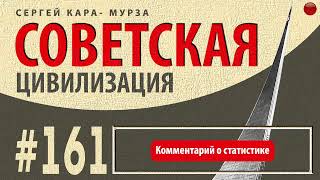 СЕРГЕЙ КАРА- МУРЗА
СОВЕТСКАЯ
ЦИВИЛИЗАЦИЯ

#161

Комментарий о статистике